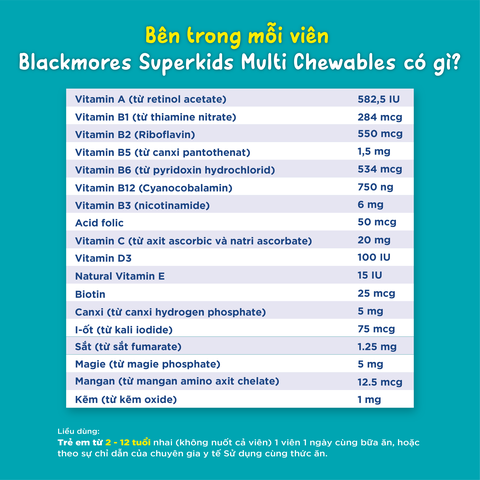 Bên trong mỗi viên
Blackmores Superkids Multi Chewables có gì?

| | |
|---|---|
| Vitamin A (từ retinol acetate) | 582,5 IU |
| Vitamin B1 (từ thiamine nitrate) | 284 mcg |
| Vitamin B2 (Riboflavin) | 550 mcg |
| Vitamin B5 (từ canxi pantothenat) | 1,5 mg |
| Vitamin B6 (từ pyridoxin hydrochlorid) | 534 mcg |
| Vitamin B12 (Cyanocobalamin) | 750 ng |
| Vitamin B3 (nicotinamide) | 6 mg |
| Acid folic | 50 mcg |
| Vitamin C (từ axit ascorbic và natri ascorbate) | 20 mg |
| Vitamin D3 | 100 IU |
| Natural Vitamin E | 15 IU |
| Biotin | 25 mcg |
| Canxi (từ canxi hydrogen phosphate) | 5 mg |
| I-ốt (từ kali iodide) | 75 mcg |
| Sắt (từ sắt fumarate) | 1.25 mg |
| Magie (từ magie phosphate) | 5 mg |
| Mangan (từ mangan amino axit chelate) | 12.5 mcg |
| Kẽm (từ kẽm oxide) | 1 mg |

Liều dùng:
Trẻ em từ 2 - 12 tuổi nhai (không nuốt cả viên) 1 viên 1 ngày cùng bữa ăn, hoặc theo sự chỉ dẫn của chuyên gia y tế Sử dụng cùng thức ăn.